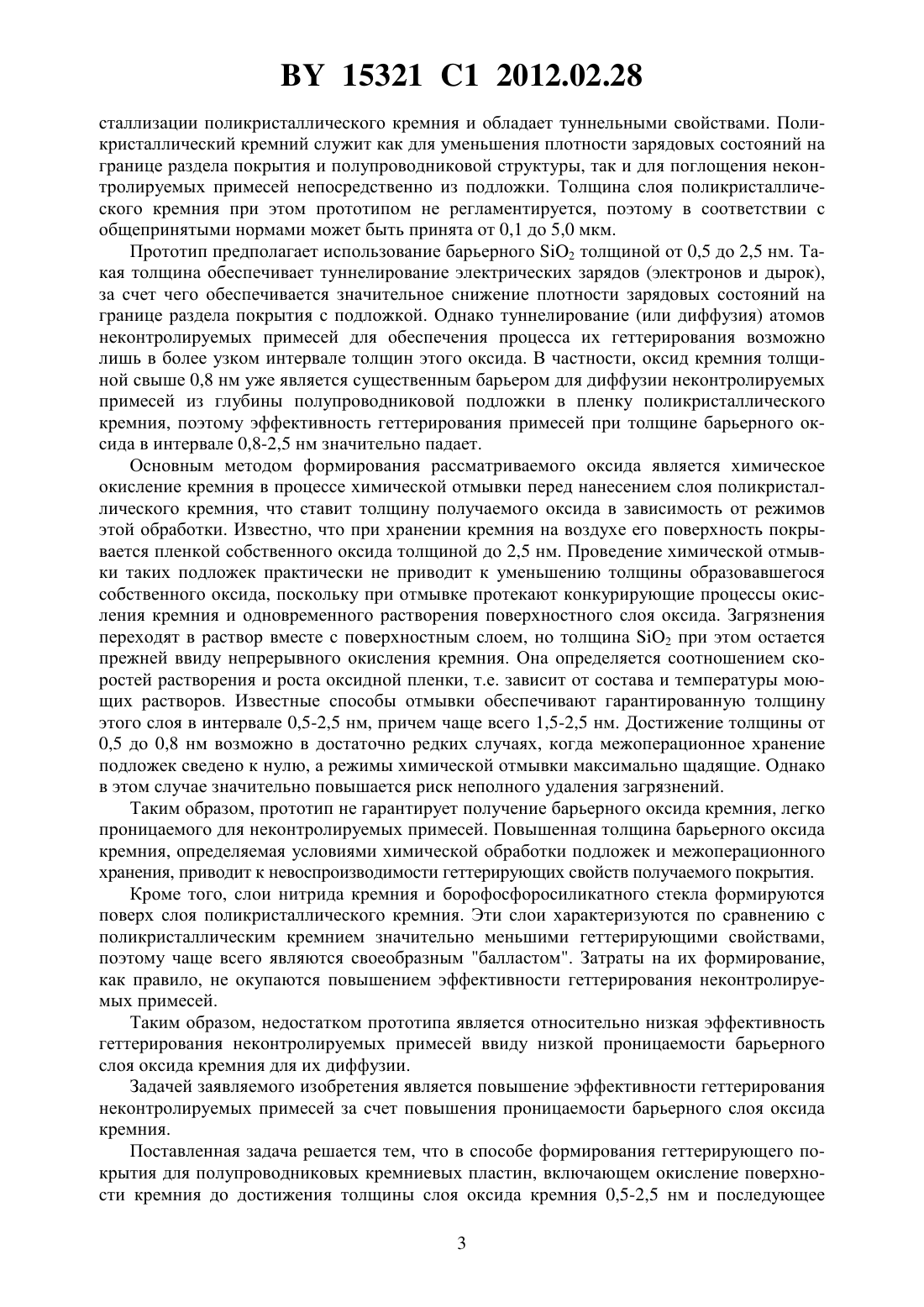 BY 15321 C1 2012.02.28

сталлизации поликристаллического кремния и обладает туннельными свойствами. Поликристаллический кремний служит как для уменьшения плотности зарядовых состояний на границе раздела покрытия и полупроводниковой структуры, так и для поглощения неконтролируемых примесей непосредственно из подложки. Толщина слоя поликристаллического кремния при этом прототипом не регламентируется, поэтому в соответствии с общепринятыми нормами может быть принята от 0,1 до 5,0 мкм.

Прототип предполагает использование барьерного $SiO_2$ толщиной от 0,5 до 2,5 нм. Такая толщина обеспечивает туннелирование электрических зарядов (электронов и дырок), за счет чего обеспечивается значительное снижение плотности зарядовых состояний на границе раздела покрытия с подложкой. Однако туннелирование (или диффузия) атомов неконтролируемых примесей для обеспечения процесса их геттерирования возможно лишь в более узком интервале толщин этого оксида. В частности, оксид кремния толщиной свыше 0,8 нм уже является существенным барьером для диффузии неконтролируемых примесей из глубины полупроводниковой подложки в пленку поликристаллического кремния, поэтому эффективность геттерирования примесей при толщине барьерного оксида в интервале 0,8-2,5 нм значительно падает.

Основным методом формирования рассматриваемого оксида является химическое окисление кремния в процессе химической отмывки перед нанесением слоя поликристаллического кремния, что ставит толщину получаемого оксида в зависимость от режимов этой обработки. Известно, что при хранении кремния на воздухе его поверхность покрывается пленкой собственного оксида толщиной до 2,5 нм. Проведение химической отмывки таких подложек практически не приводит к уменьшению толщины образовавшегося собственного оксида, поскольку при отмывке протекают конкурирующие процессы окисления кремния и одновременного растворения поверхностного слоя оксида. Загрязнения переходят в раствор вместе с поверхностным слоем, но толщина $SiO_2$ при этом остается прежней ввиду непрерывного окисления кремния. Она определяется соотношением скоростей растворения и роста оксидной пленки, т.е. зависит от состава и температуры моющих растворов. Известные способы отмывки обеспечивают гарантированную толщину этого слоя в интервале 0,5-2,5 нм, причем чаще всего 1,5-2,5 нм. Достижение толщины от 0,5 до 0,8 нм возможно в достаточно редких случаях, когда межоперационное хранение подложек сведено к нулю, а режимы химической отмывки максимально щадящие. Однако в этом случае значительно повышается риск неполного удаления загрязнений.

Таким образом, прототип не гарантирует получение барьерного оксида кремния, легко проницаемого для неконтролируемых примесей. Повышенная толщина барьерного оксида кремния, определяемая условиями химической обработки подложек и межоперационного хранения, приводит к невоспроизводимости геттерирующих свойств получаемого покрытия.

Кроме того, слои нитрида кремния и борофосфоросиликатного стекла формируются поверх слоя поликристаллического кремния. Эти слои характеризуются по сравнению с поликристаллическим кремнием значительно меньшими геттерирующими свойствами, поэтому чаще всего являются своеобразным "балластом". Затраты на их формирование, как правило, не окупаются повышением эффективности геттерирования неконтролируемых примесей.

Таким образом, недостатком прототипа является относительно низкая эффективность геттерирования неконтролируемых примесей ввиду низкой проницаемости барьерного слоя оксида кремния для их диффузии.

Задачей заявляемого изобретения является повышение эффективности геттерирования неконтролируемых примесей за счет повышения проницаемости барьерного слоя оксида кремния.

Поставленная задача решается тем, что в способе формирования геттерирующего покрытия для полупроводниковых кремниевых пластин, включающем окисление поверхности кремния до достижения толщины слоя оксида кремния 0,5-2,5 нм и последующее

3